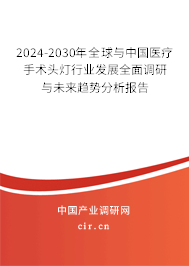 2024-2030年全球与中国医疗手术头灯行业发展全面调研与未来趋势分析报告

中国产业调研网
cir.cn